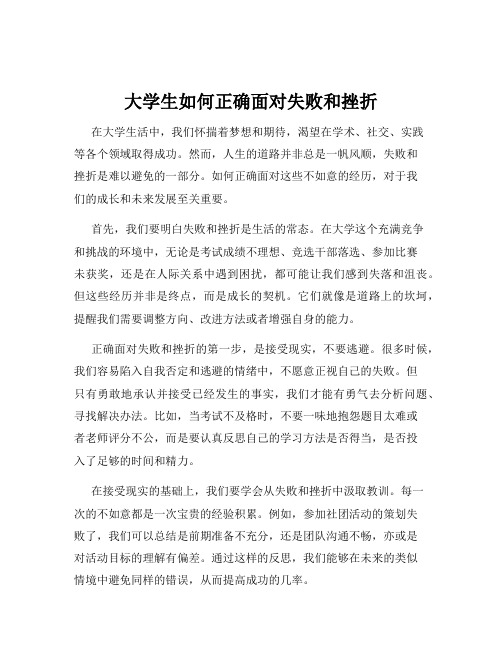 大学生如何正确面对失败和挫折

在大学生活中，我们怀揣着梦想和期待，渴望在学术、社交、实践等各个领域取得成功。然而，人生的道路并非总是一帆风顺，失败和挫折是难以避免的一部分。如何正确面对这些不如意的经历，对于我们的成长和未来发展至关重要。

首先，我们要明白失败和挫折是生活的常态。在大学这个充满竞争和挑战的环境中，无论是考试成绩不理想、竞选干部落选、参加比赛未获奖，还是在人际关系中遇到困扰，都可能让我们感到失落和沮丧。但这些经历并非是终点，而是成长的契机。它们就像是道路上的坎坷，提醒我们需要调整方向、改进方法或者增强自身的能力。

正确面对失败和挫折的第一步，是接受现实，不要逃避。很多时候，我们容易陷入自我否定和逃避的情绪中，不愿意正视自己的失败。但只有勇敢地承认并接受已经发生的事实，我们才能有勇气去分析问题、寻找解决办法。比如，当考试不及格时，不要一味地抱怨题目太难或者老师评分不公，而是要认真反思自己的学习方法是否得当，是否投入了足够的时间和精力。

在接受现实的基础上，我们要学会从失败和挫折中汲取教训。每一次的不如意都是一次宝贵的经验积累。例如，参加社团活动的策划失败了，我们可以总结是前期准备不充分，还是团队沟通不畅，亦或是对活动目标的理解有偏差。通过这样的反思，我们能够在未来的类似情境中避免同样的错误，从而提高成功的几率。